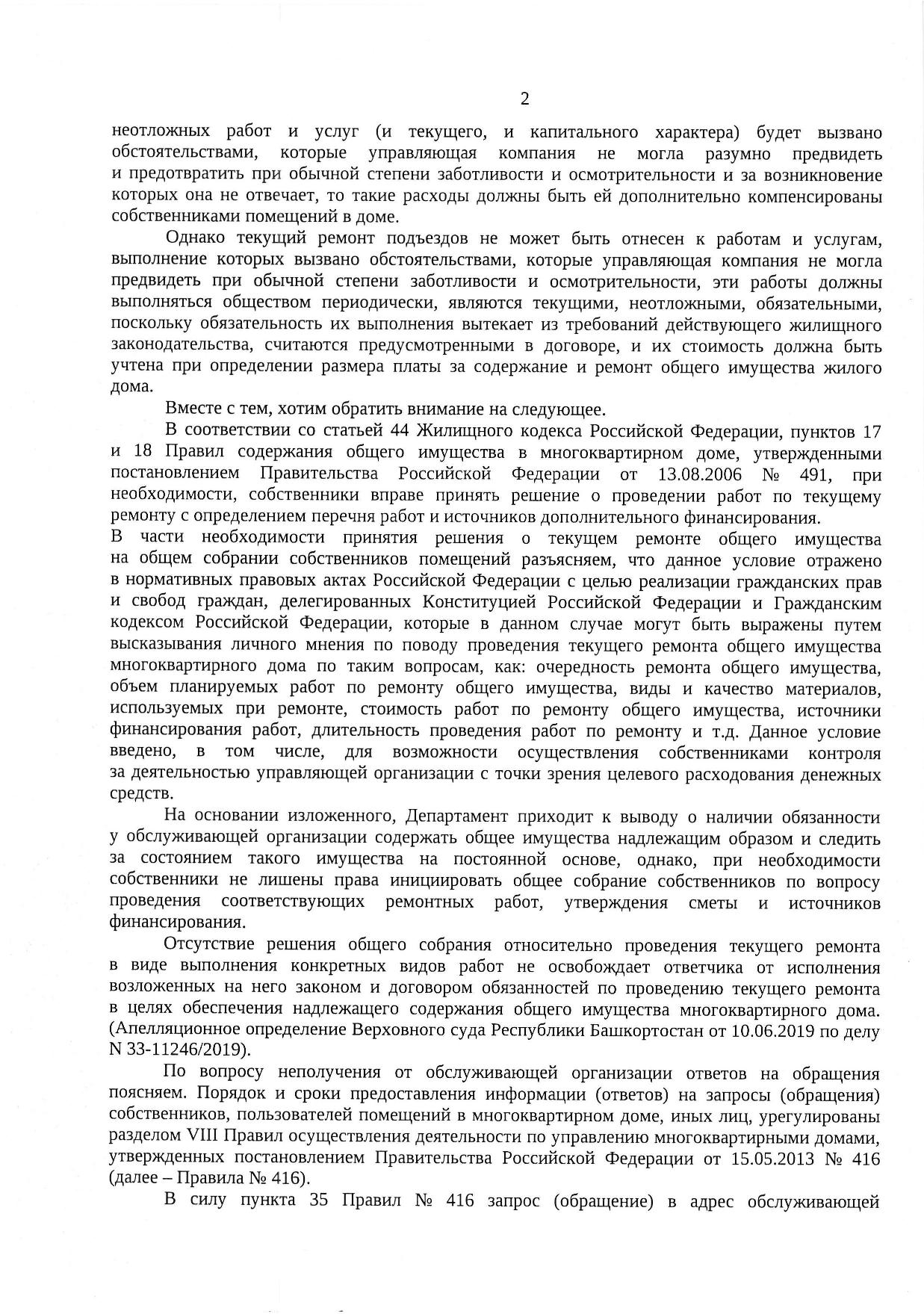 2

неотложных работ и услуг (и текущего, и капитального характера) будет вызвано обстоятельствами, которые управляющая компания не могла разумно предвидеть и предотвратить при обычной степени заботливости и осмотрительности и за возникновение которых она не отвечает, то такие расходы должны быть ей дополнительно компенсированы собственниками помещений в доме.

Однако текущий ремонт подъездов не может быть отнесен к работам и услугам, выполнение которых вызвано обстоятельствами, которые управляющая компания не могла предвидеть при обычной степени заботливости и осмотрительности, эти работы должны выполняться обществом периодически, являются текущими, неотложными, обязательными, поскольку обязательность их выполнения вытекает из требований действующего жилищного законодательства, считаются предусмотренными в договоре, и их стоимость должна быть учтена при определении размера платы за содержание и ремонт общего имущества жилого дома.

Вместе с тем, хотим обратить внимание на следующее.

В соответствии со статьей 44 Жилищного кодекса Российской Федерации, пунктов 17 и 18 Правил содержания общего имущества в многоквартирном доме, утвержденными постановлением Правительства Российской Федерации от 13.08.2006 № 491, при необходимости, собственники вправе принять решение о проведении работ по текущему ремонту с определением перечня работ и источников дополнительного финансирования.
В части необходимости принятия решения о текущем ремонте общего имущества на общем собрании собственников помещений разъясняем, что данное условие отражено в нормативных правовых актах Российской Федерации с целью реализации гражданских прав и свобод граждан, делегированных Конституцией Российской Федерации и Гражданским кодексом Российской Федерации, которые в данном случае могут быть выражены путем высказывания личного мнения по поводу проведения текущего ремонта общего имущества многоквартирного дома по таким вопросам, как: очередность ремонта общего имущества, объем планируемых работ по ремонту общего имущества, виды и качество материалов, используемых при ремонте, стоимость работ по ремонту общего имущества, источники финансирования работ, длительность проведения работ по ремонту и т.д. Данное условие введено, в том числе, для возможности осуществления собственниками контроля за деятельностью управляющей организации с точки зрения целевого расходования денежных средств.

На основании изложенного, Департамент приходит к выводу о наличии обязанности у обслуживающей организации содержать общее имущества надлежащим образом и следить за состоянием такого имущества на постоянной основе, однако, при необходимости собственники не лишены права инициировать общее собрание собственников по вопросу проведения соответствующих ремонтных работ, утверждения сметы и источников финансирования.

Отсутствие решения общего собрания относительно проведения текущего ремонта в виде выполнения конкретных видов работ не освобождает ответчика от исполнения возложенных на него законом и договором обязанностей по проведению текущего ремонта в целях обеспечения надлежащего содержания общего имущества многоквартирного дома. (Апелляционное определение Верховного суда Республики Башкортостан от 10.06.2019 по делу N 33-11246/2019).

По вопросу неполучения от обслуживающей организации ответов на обращения поясняем. Порядок и сроки предоставления информации (ответов) на запросы (обращения) собственников, пользователей помещений в многоквартирном доме, иных лиц, урегулированы разделом VIII Правил осуществления деятельности по управлению многоквартирными домами, утвержденных постановлением Правительства Российской Федерации от 15.05.2013 № 416 (далее – Правила № 416).

В силу пункта 35 Правил № 416 запрос (обращение) в адрес обслуживающей